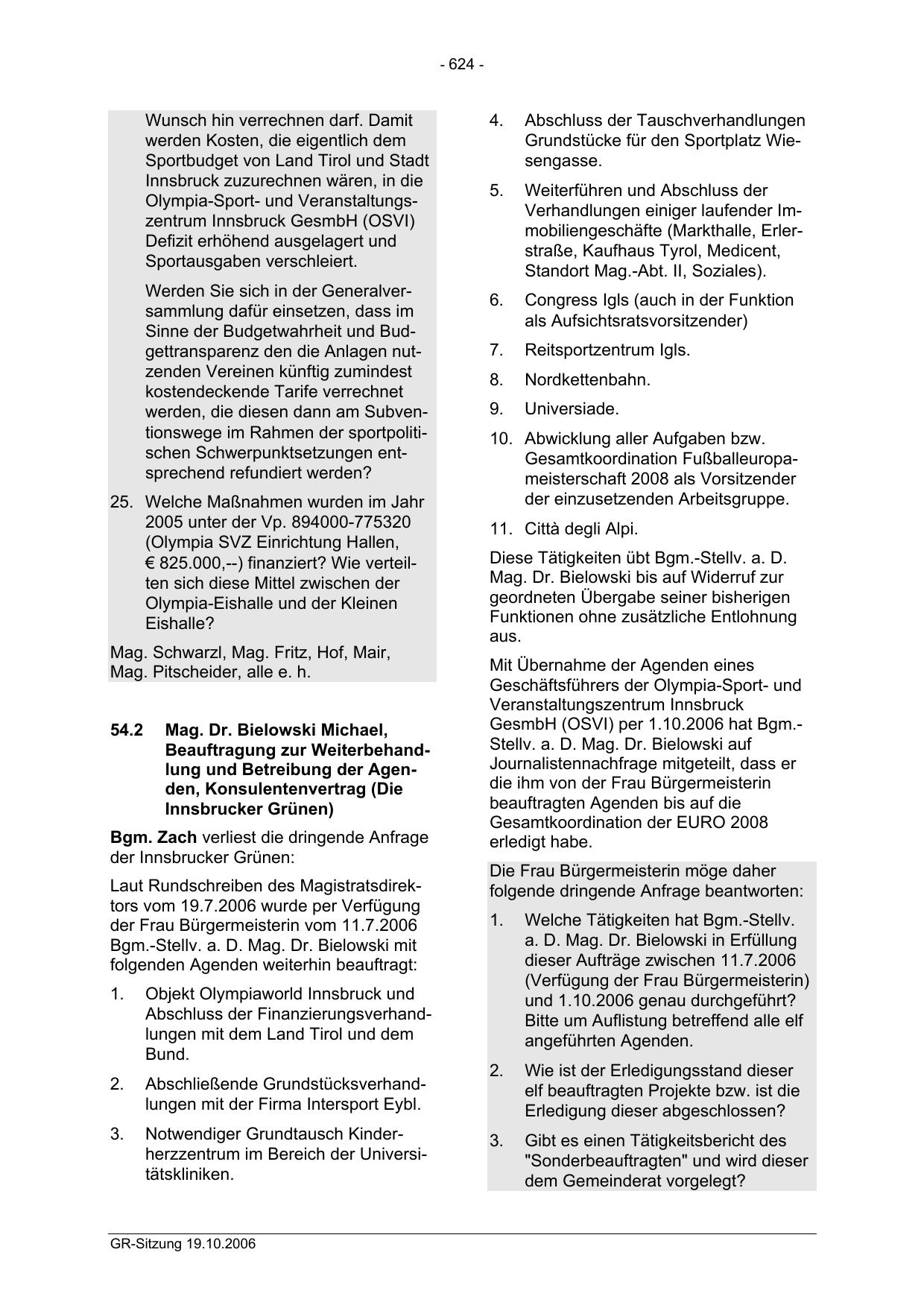 - 624 -

Wunsch hin verrechnen darf. Damit werden Kosten, die eigentlich dem Sportbudget von Land Tirol und Stadt Innsbruck zuzurechnen wären, in die Olympia-Sport- und Veranstaltungszentrum Innsbruck GesmbH (OSVI) Defizit erhöhend ausgelagert und Sportausgaben verschleiert.

Werden Sie sich in der Generalversammlung dafür einsetzen, dass im Sinne der Budgetwahrheit und Budgettransparenz den die Anlagen nutzenden Vereinen künftig zumindest kostendeckende Tarife verrechnet werden, die diesen dann am Subventionswege im Rahmen der sportpolitischen Schwerpunktsetzungen entsprechend refundiert werden?

25. Welche Maßnahmen wurden im Jahr 2005 unter der Vp. 894000-775320 (Olympia SVZ Einrichtung Hallen, € 825.000,--) finanziert? Wie verteilten sich diese Mittel zwischen der Olympia-Eishalle und der Kleinen Eishalle?

Mag. Schwarzl, Mag. Fritz, Hof, Mair, Mag. Pitscheider, alle e. h.

54.2 Mag. Dr. Bielowski Michael, Beauftragung zur Weiterbehandlung und Betreibung der Agenden, Konsulentenvertrag (Die Innsbrucker Grünen)

Bgm. Zach verliest die dringende Anfrage der Innsbrucker Grünen:

Laut Rundschreiben des Magistratsdirektors vom 19.7.2006 wurde per Verfügung der Frau Bürgermeisterin vom 11.7.2006 Bgm.-Stellv. a. D. Mag. Dr. Bielowski mit folgenden Agenden weiterhin beauftragt:

1. Objekt Olympiaworld Innsbruck und Abschluss der Finanzierungsverhandlungen mit dem Land Tirol und dem Bund.

2. Abschließende Grundstücksverhandlungen mit der Firma Intersport Eybl.

3. Notwendiger Grundtausch Kinderherzzentrum im Bereich der Universitätskliniken.

4. Abschluss der Tauschverhandlungen Grundstücke für den Sportplatz Wiesengasse.

5. Weiterführen und Abschluss der Verhandlungen einiger laufender Immobiliengeschäfte (Markthalle, Erlerstraße, Kaufhaus Tyrol, Medicent, Standort Mag.-Abt. II, Soziales).

6. Congress Igls (auch in der Funktion als Aufsichtsratsvorsitzender)

7. Reitsportzentrum Igls.

8. Nordkettenbahn.

9. Universiade.

10. Abwicklung aller Aufgaben bzw. Gesamtkoordination Fußballeuropameisterschaft 2008 als Vorsitzender der einzusetzenden Arbeitsgruppe.

11. Città degli Alpi.

Diese Tätigkeiten übt Bgm.-Stellv. a. D. Mag. Dr. Bielowski bis auf Widerruf zur geordneten Übergabe seiner bisherigen Funktionen ohne zusätzliche Entlohnung aus.

Mit Übernahme der Agenden eines Geschäftsführers der Olympia-Sport- und Veranstaltungszentrum Innsbruck GesmbH (OSVI) per 1.10.2006 hat Bgm.-Stellv. a. D. Mag. Dr. Bielowski auf Journalistennachfrage mitgeteilt, dass er die ihm von der Frau Bürgermeisterin beauftragten Agenden bis auf die Gesamtkoordination der EURO 2008 erledigt habe.

Die Frau Bürgermeisterin möge daher folgende dringende Anfrage beantworten:

1. Welche Tätigkeiten hat Bgm.-Stellv. a. D. Mag. Dr. Bielowski in Erfüllung dieser Aufträge zwischen 11.7.2006 (Verfügung der Frau Bürgermeisterin) und 1.10.2006 genau durchgeführt? Bitte um Auflistung betreffend alle elf angeführten Agenden.

2. Wie ist der Erledigungsstand dieser elf beauftragten Projekte bzw. ist die Erledigung dieser abgeschlossen?

3. Gibt es einen Tätigkeitsbericht des "Sonderbeauftragten" und wird dieser dem Gemeinderat vorgelegt?

GR-Sitzung 19.10.2006